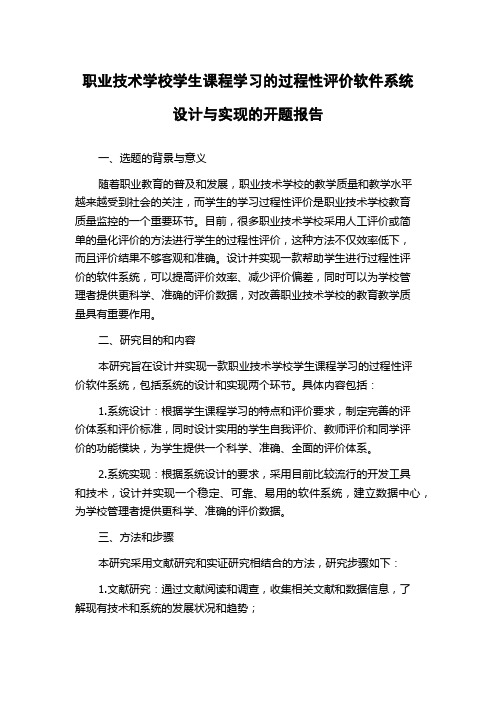 职业技术学校学生课程学习的过程性评价软件系统设计与实现的开题报告

一、选题的背景与意义

随着职业教育的普及和发展，职业技术学校的教学质量和教学水平越来越受到社会的关注，而学生的学习过程性评价是职业技术学校教育质量监控的一个重要环节。目前，很多职业技术学校采用人工评价或简单的量化评价的方法进行学生的过程性评价，这种方法不仅效率低下，而且评价结果不够客观和准确。设计并实现一款帮助学生进行过程性评价的软件系统，可以提高评价效率、减少评价偏差，同时可以为学校管理者提供更科学、准确的评价数据，对改善职业技术学校的教育教学质量具有重要作用。

二、研究目的和内容

本研究旨在设计并实现一款职业技术学校学生课程学习的过程性评价软件系统，包括系统的设计和实现两个环节。具体内容包括：

1.系统设计：根据学生课程学习的特点和评价要求，制定完善的评价体系和评价标准，同时设计实用的学生自我评价、教师评价和同学评价的功能模块，为学生提供一个科学、准确、全面的评价体系。

2.系统实现：根据系统设计的要求，采用目前比较流行的开发工具和技术，设计并实现一个稳定、可靠、易用的软件系统，建立数据中心，为学校管理者提供更科学、准确的评价数据。

三、方法和步骤

本研究采用文献研究和实证研究相结合的方法，研究步骤如下：

1.文献研究：通过文献阅读和调查，收集相关文献和数据信息，了解现有技术和系统的发展状况和趋势；